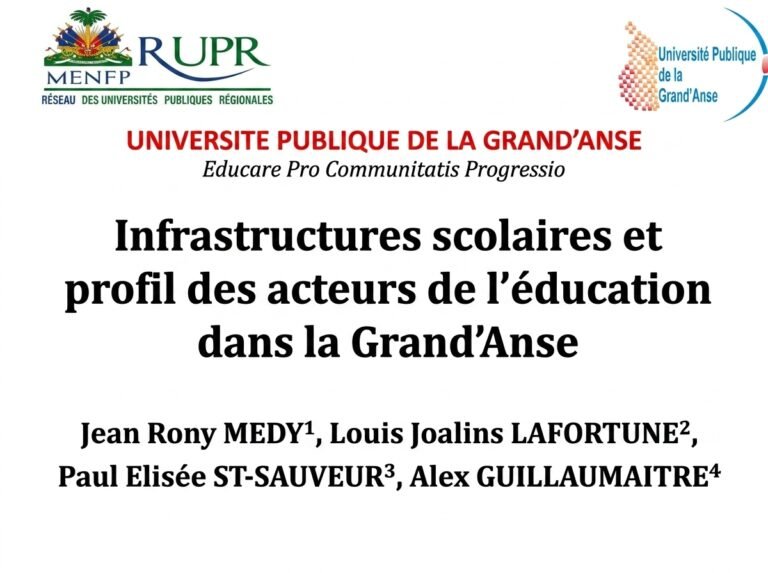 MENFP
RUPR
RÉSEAU DES UNIVERSITÉS PUBLIQUES RÉGIONALES

Université Publique de la Grand'Anse

UNIVERSITE PUBLIQUE DE LA GRAND'ANSE
Educare Pro Communitatis Progressio

Infrastructures scolaires et profil des acteurs de l'éducation dans la Grand'Anse

Jean Rony MEDY$^1$, Louis Joalins LAFORTUNE$^2$, Paul Elisée ST-SAUVEUR$^3$, Alex GUILLAUMAITRE$^4$